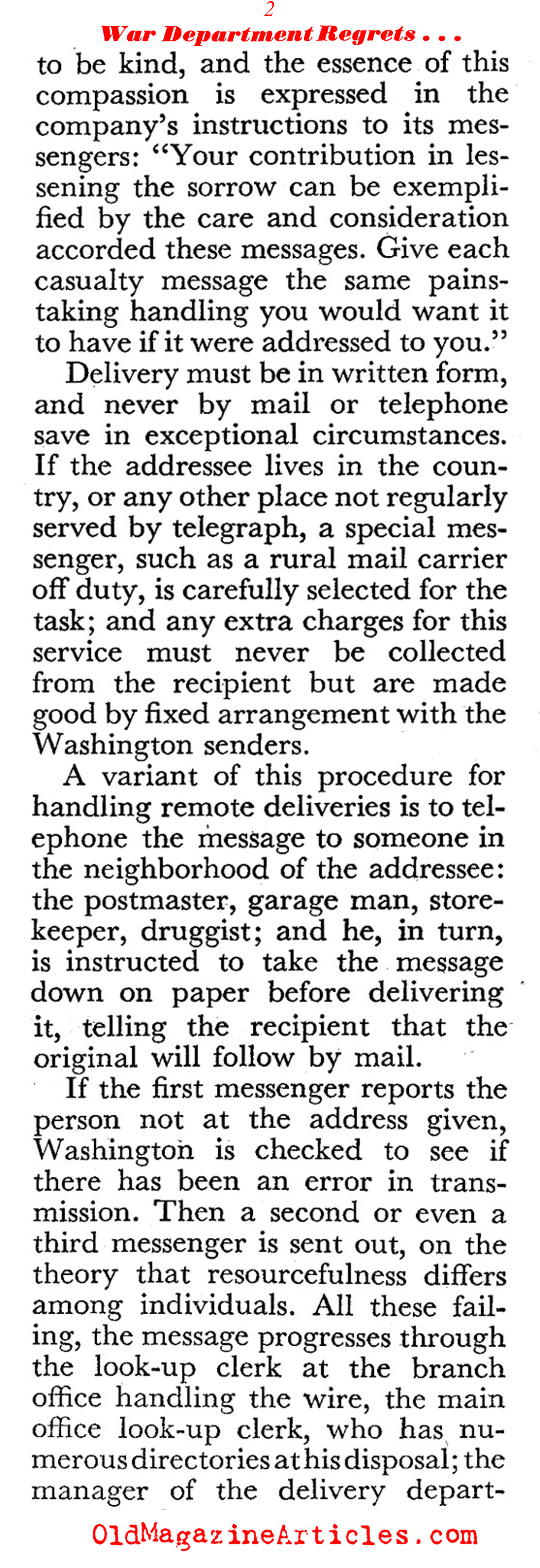 2

War Department Regrets . . .

to be kind, and the essence of this compassion is expressed in the company's instructions to its messengers: "Your contribution in lessening the sorrow can be exemplified by the care and consideration accorded these messages. Give each casualty message the same painstaking handling you would want it to have if it were addressed to you."

Delivery must be in written form, and never by mail or telephone save in exceptional circumstances. If the addressee lives in the country, or any other place not regularly served by telegraph, a special messenger, such as a rural mail carrier off duty, is carefully selected for the task; and any extra charges for this service must never be collected from the recipient but are made good by fixed arrangement with the Washington senders.

A variant of this procedure for handling remote deliveries is to telephone the message to someone in the neighborhood of the addressee: the postmaster, garage man, storekeeper, druggist; and he, in turn, is instructed to take the message down on paper before delivering it, telling the recipient that the original will follow by mail.

If the first messenger reports the person not at the address given, Washington is checked to see if there has been an error in transmission. Then a second or even a third messenger is sent out, on the theory that resourcefulness differs among individuals. All these failing, the message progresses through the look-up clerk at the branch office handling the wire, the main office look-up clerk, who has numerous directories at his disposal; the manager of the delivery depart-

OldMagazineArticles.com